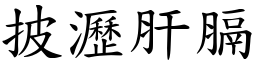 披瀝肝膈